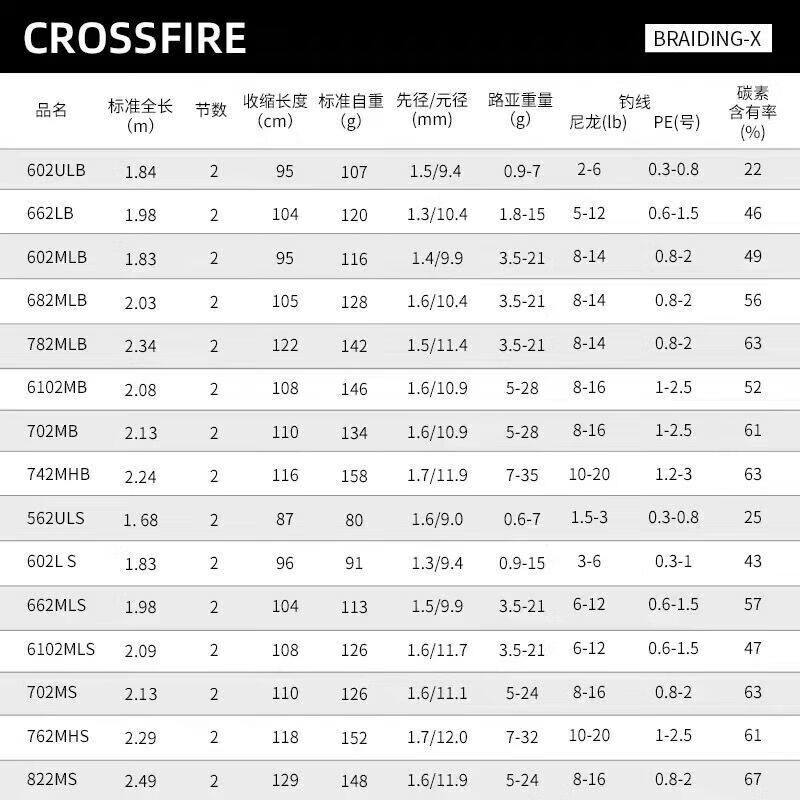 CROSSFIRE

BRAIDING-X

| 品名 | 标准全长 (m) | 节数 | 收缩长度 (cm) | 标准自重 (g) | 先径/元径 (mm) | 路亚重量 (g) | 钓线 尼龙(lb) | 钓线 PE(号) | 碳素含有率 (%) |
|---|---|---|---|---|---|---|---|---|---|
| 602ULB | 1.84 | 2 | 95 | 107 | 1.5/9.4 | 0.9-7 | 2-6 | 0.3-0.8 | 22 |
| 662LB | 1.98 | 2 | 104 | 120 | 1.3/10.4 | 1.8-15 | 5-12 | 0.6-1.5 | 46 |
| 602MLB | 1.83 | 2 | 95 | 116 | 1.4/9.9 | 3.5-21 | 8-14 | 0.8-2 | 49 |
| 682MLB | 2.03 | 2 | 105 | 128 | 1.6/10.4 | 3.5-21 | 8-14 | 0.8-2 | 56 |
| 782MLB | 2.34 | 2 | 122 | 142 | 1.5/11.4 | 3.5-21 | 8-14 | 0.8-2 | 63 |
| 6102MB | 2.08 | 2 | 108 | 146 | 1.6/10.9 | 5-28 | 8-16 | 1-2.5 | 52 |
| 702MB | 2.13 | 2 | 110 | 134 | 1.6/10.9 | 5-28 | 8-16 | 1-2.5 | 61 |
| 742MHB | 2.24 | 2 | 116 | 158 | 1.7/11.9 | 7-35 | 10-20 | 1.2-3 | 63 |
| 562ULS | 1. 68 | 2 | 87 | 80 | 1.6/9.0 | 0.6-7 | 1.5-3 | 0.3-0.8 | 25 |
| 602L S | 1.83 | 2 | 96 | 91 | 1.3/9.4 | 0.9-15 | 3-6 | 0.3-1 | 43 |
| 662MLS | 1.98 | 2 | 104 | 113 | 1.5/9.9 | 3.5-21 | 6-12 | 0.6-1.5 | 57 |
| 6102MLS | 2.09 | 2 | 108 | 126 | 1.6/11.7 | 3.5-21 | 6-12 | 0.6-1.5 | 47 |
| 702MS | 2.13 | 2 | 110 | 126 | 1.6/11.1 | 5-24 | 8-16 | 0.8-2 | 63 |
| 762MHS | 2.29 | 2 | 118 | 152 | 1.7/12.0 | 7-32 | 10-20 | 1-2.5 | 61 |
| 822MS | 2.49 | 2 | 129 | 148 | 1.6/11.9 | 5-24 | 8-16 | 0.8-2 | 67 |